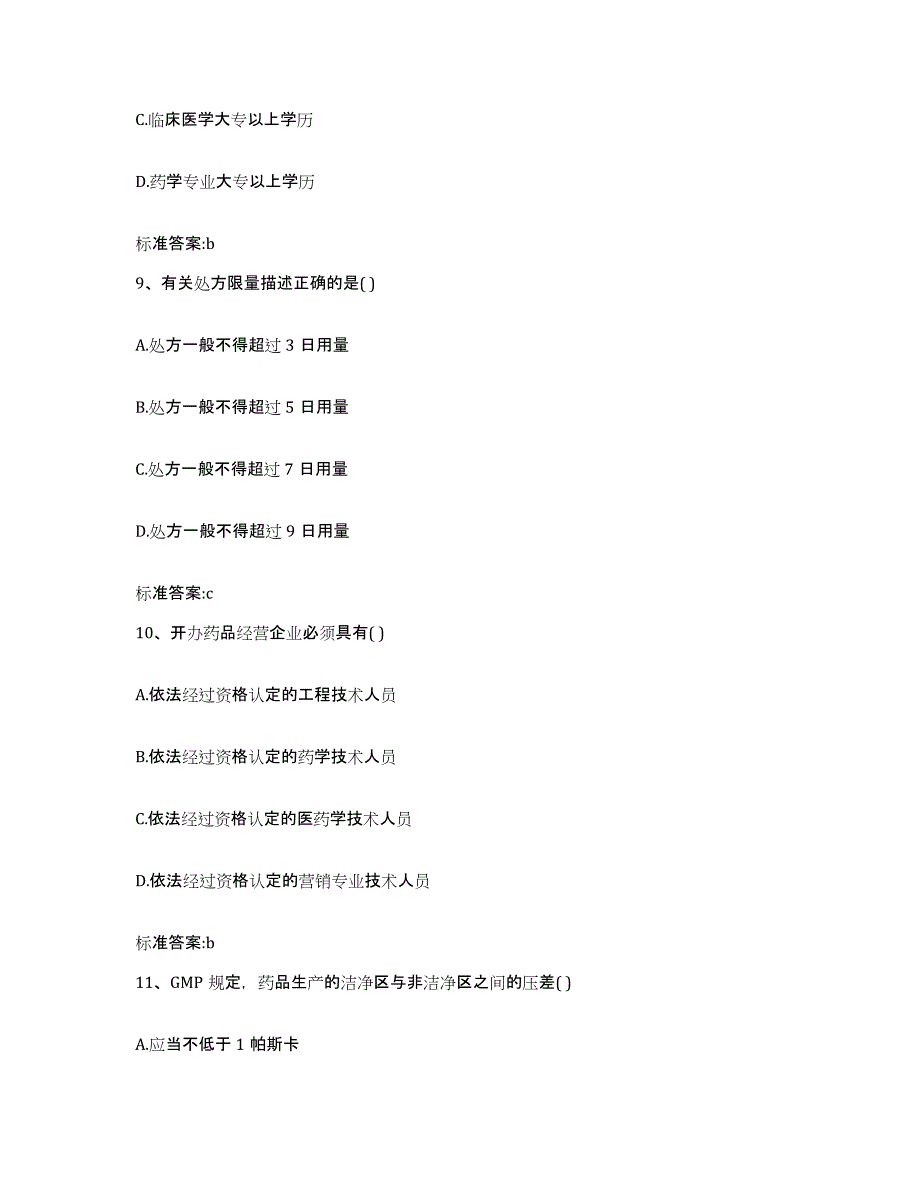 C.临床医学大专以上学历

D.药学专业大专以上学历

标准答案:b

9、有关处方限量描述正确的是( )

A.处方一般不得超过 3 日用量

B.处方一般不得超过 5 日用量

C.处方一般不得超过 7 日用量

D.处方一般不得超过 9 日用量

标准答案:c

10、开办药品经营企业必须具有( )

A.依法经过资格认定的工程技术人员

B.依法经过资格认定的药学技术人员

C.依法经过资格认定的医药学技术人员

D.依法经过资格认定的营销专业技术人员

标准答案:b

11、GMP 规定，药品生产的洁净区与非洁净区之间的压差( )

A.应当不低于 1 帕斯卡